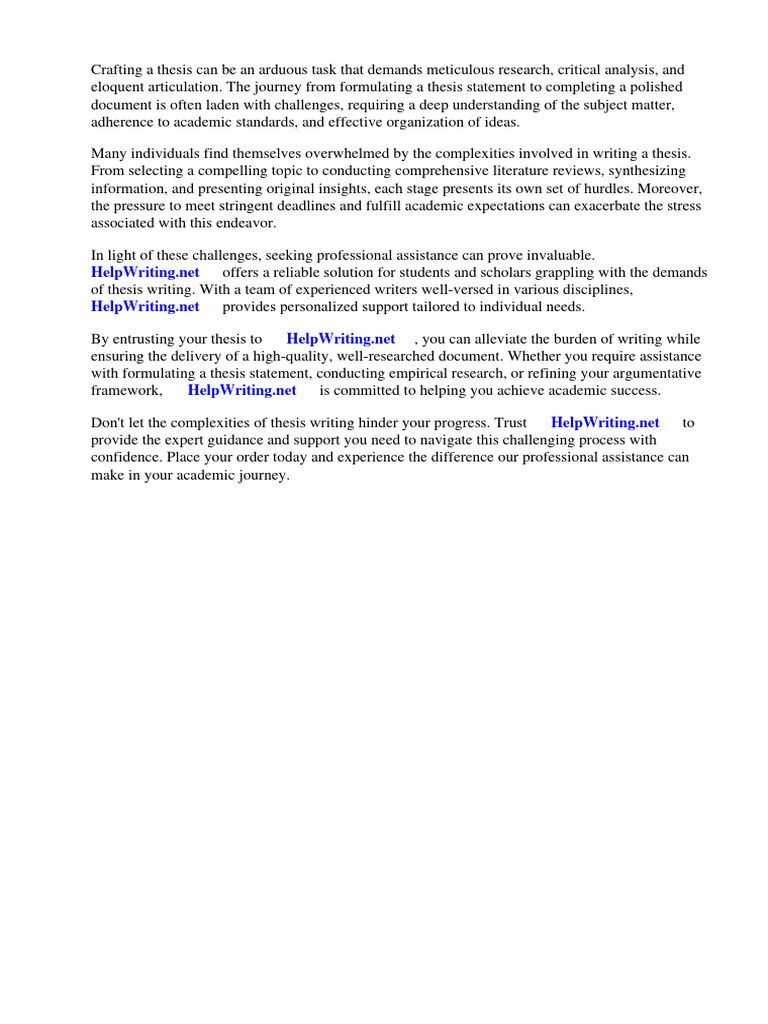 Crafting a thesis can be an arduous task that demands meticulous research, critical analysis, and eloquent articulation. The journey from formulating a thesis statement to completing a polished document is often laden with challenges, requiring a deep understanding of the subject matter, adherence to academic standards, and effective organization of ideas.

Many individuals find themselves overwhelmed by the complexities involved in writing a thesis. From selecting a compelling topic to conducting comprehensive literature reviews, synthesizing information, and presenting original insights, each stage presents its own set of hurdles. Moreover, the pressure to meet stringent deadlines and fulfill academic expectations can exacerbate the stress associated with this endeavor.

In light of these challenges, seeking professional assistance can prove invaluable. HelpWriting.net offers a reliable solution for students and scholars grappling with the demands of thesis writing. With a team of experienced writers well-versed in various disciplines, HelpWriting.net provides personalized support tailored to individual needs.

By entrusting your thesis to HelpWriting.net , you can alleviate the burden of writing while ensuring the delivery of a high-quality, well-researched document. Whether you require assistance with formulating a thesis statement, conducting empirical research, or refining your argumentative framework, HelpWriting.net is committed to helping you achieve academic success.

Don't let the complexities of thesis writing hinder your progress. Trust HelpWriting.net to provide the expert guidance and support you need to navigate this challenging process with confidence. Place your order today and experience the difference our professional assistance can make in your academic journey.